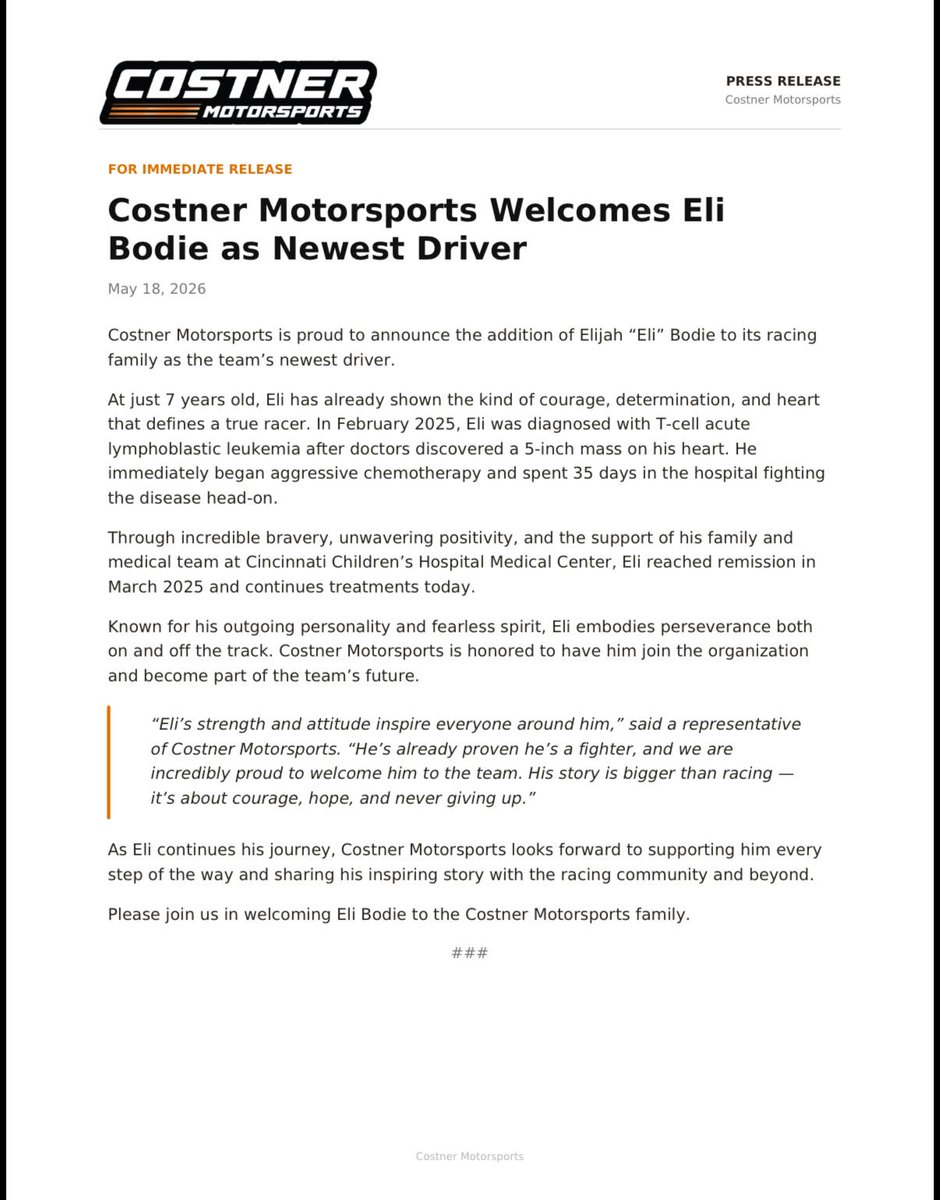 COSTNER MOTORSPORTS

PRESS RELEASE
Costner Motorsports

FOR IMMEDIATE RELEASE

Costner Motorsports Welcomes Eli Bodie as Newest Driver

May 18, 2026

Costner Motorsports is proud to announce the addition of Elijah “Eli” Bodie to its racing family as the team’s newest driver.

At just 7 years old, Eli has already shown the kind of courage, determination, and heart that defines a true racer. In February 2025, Eli was diagnosed with T-cell acute lymphoblastic leukemia after doctors discovered a 5-inch mass on his heart. He immediately began aggressive chemotherapy and spent 35 days in the hospital fighting the disease head-on.

Through incredible bravery, unwavering positivity, and the support of his family and medical team at Cincinnati Children’s Hospital Medical Center, Eli reached remission in March 2025 and continues treatments today.

Known for his outgoing personality and fearless spirit, Eli embodies perseverance both on and off the track. Costner Motorsports is honored to have him join the organization and become part of the team’s future.

“Eli’s strength and attitude inspire everyone around him,” said a representative of Costner Motorsports. “He’s already proven he’s a fighter, and we are incredibly proud to welcome him to the team. His story is bigger than racing — it’s about courage, hope, and never giving up.”

As Eli continues his journey, Costner Motorsports looks forward to supporting him every step of the way and sharing his inspiring story with the racing community and beyond.

Please join us in welcoming Eli Bodie to the Costner Motorsports family.

###

Costner Motorsports